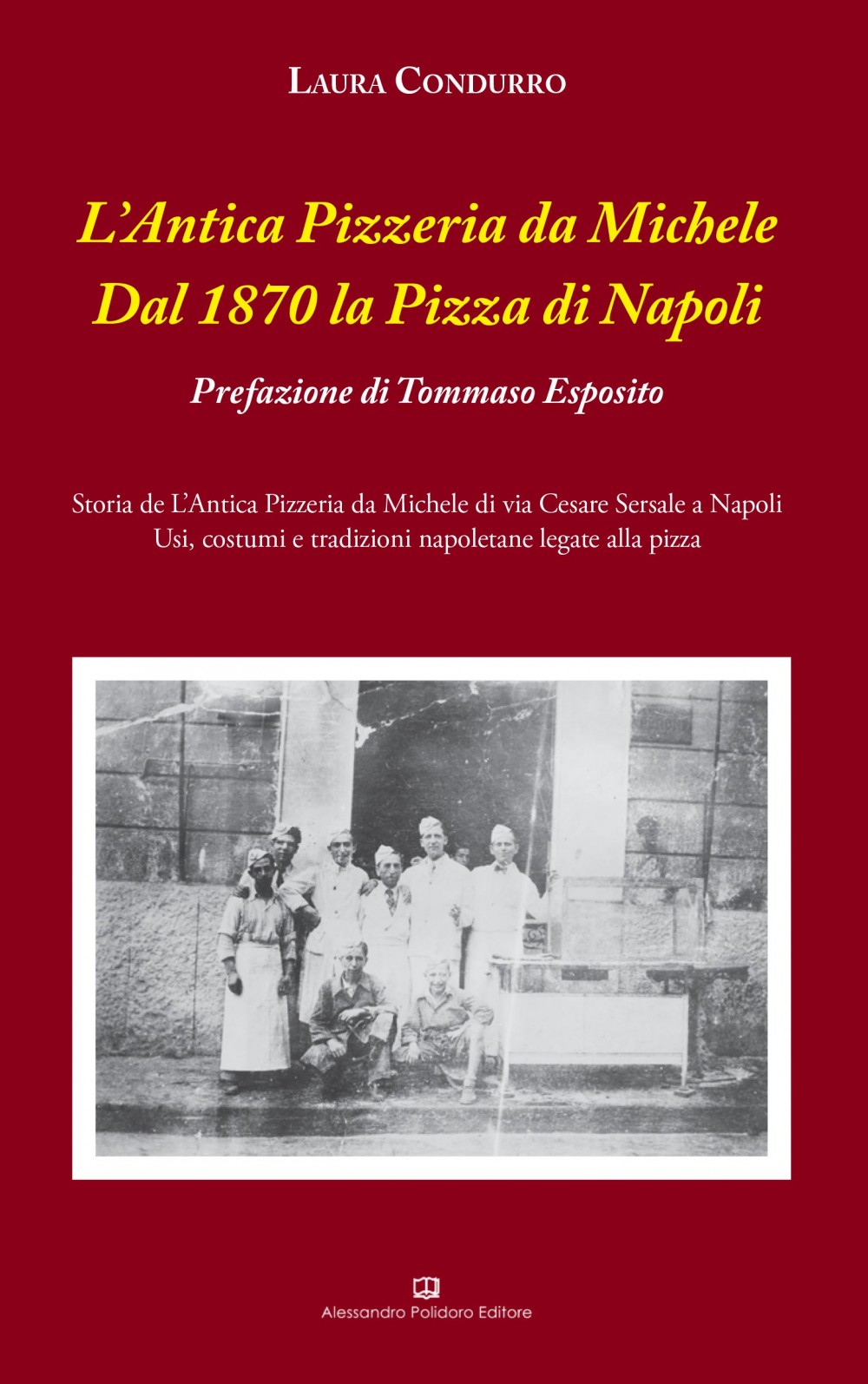 Laura Condurro

L'Antica Pizzeria da Michele
Dal 1870 la Pizza di Napoli

Prefazione di Tommaso Esposito

Storia de L'Antica Pizzeria da Michele di via Cesare Sersale a Napoli
Usi, costumi e tradizioni napoletane legate alla pizza

Alessandro Polidoro Editore